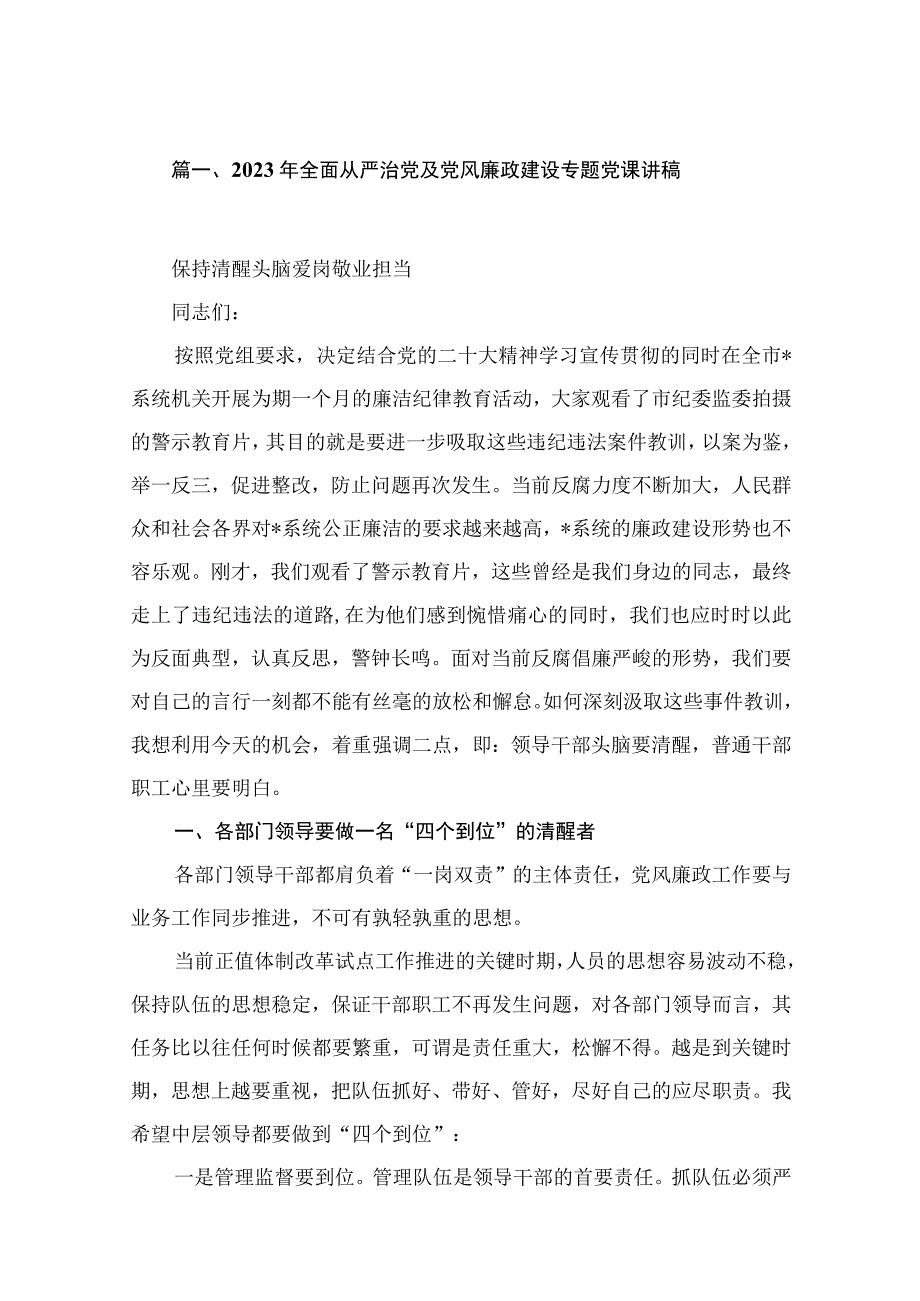 篇一、2023年全面从严治党及党风廉政建设专题党课讲稿

保持清醒头脑爱岗敬业担当

同志们：

按照党组要求，决定结合党的二十大精神学习宣传贯彻的同时在全市*系统机关开展为期一个月的廉洁纪律教育活动，大家观看了市纪委监委拍摄的警示教育片，其目的就是要进一步吸取这些违纪违法案件教训，以案为鉴，举一反三，促进整改，防止问题再次发生。当前反腐力度不断加大，人民群众和社会各界对*系统公正廉洁的要求越来越高，*系统的廉政建设形势也不容乐观。刚才，我们观看了警示教育片，这些曾经是我们身边的同志，最终走上了违纪违法的道路，在为他们感到惋惜痛心的同时，我们也应时时以此为反面典型，认真反思，警钟长鸣。面对当前反腐倡廉严峻的形势，我们要对自己的言行一刻都不能有丝毫的放松和懈怠。如何深刻汲取这些事件教训，我想利用今天的机会，着重强调二点，即：领导干部头脑要清醒，普通干部职工心里要明白。

一、各部门领导要做一名“四个到位”的清醒者

各部门领导干部都肩负着“一岗双责”的主体责任，党风廉政工作要与业务工作同步推进，不可有孰轻孰重的思想。

当前正值体制改革试点工作推进的关键时期，人员的思想容易波动不稳，保持队伍的思想稳定，保证干部职工不再发生问题，对各部门领导而言，其任务比以往任何时候都要繁重，可谓是责任重大，松懈不得。越是到关键时期，思想上越要重视，把队伍抓好、带好、管好，尽好自己的应尽职责。我希望中层领导都要做到“四个到位”：

一是管理监督要到位。管理队伍是领导干部的首要责任。抓队伍必须严